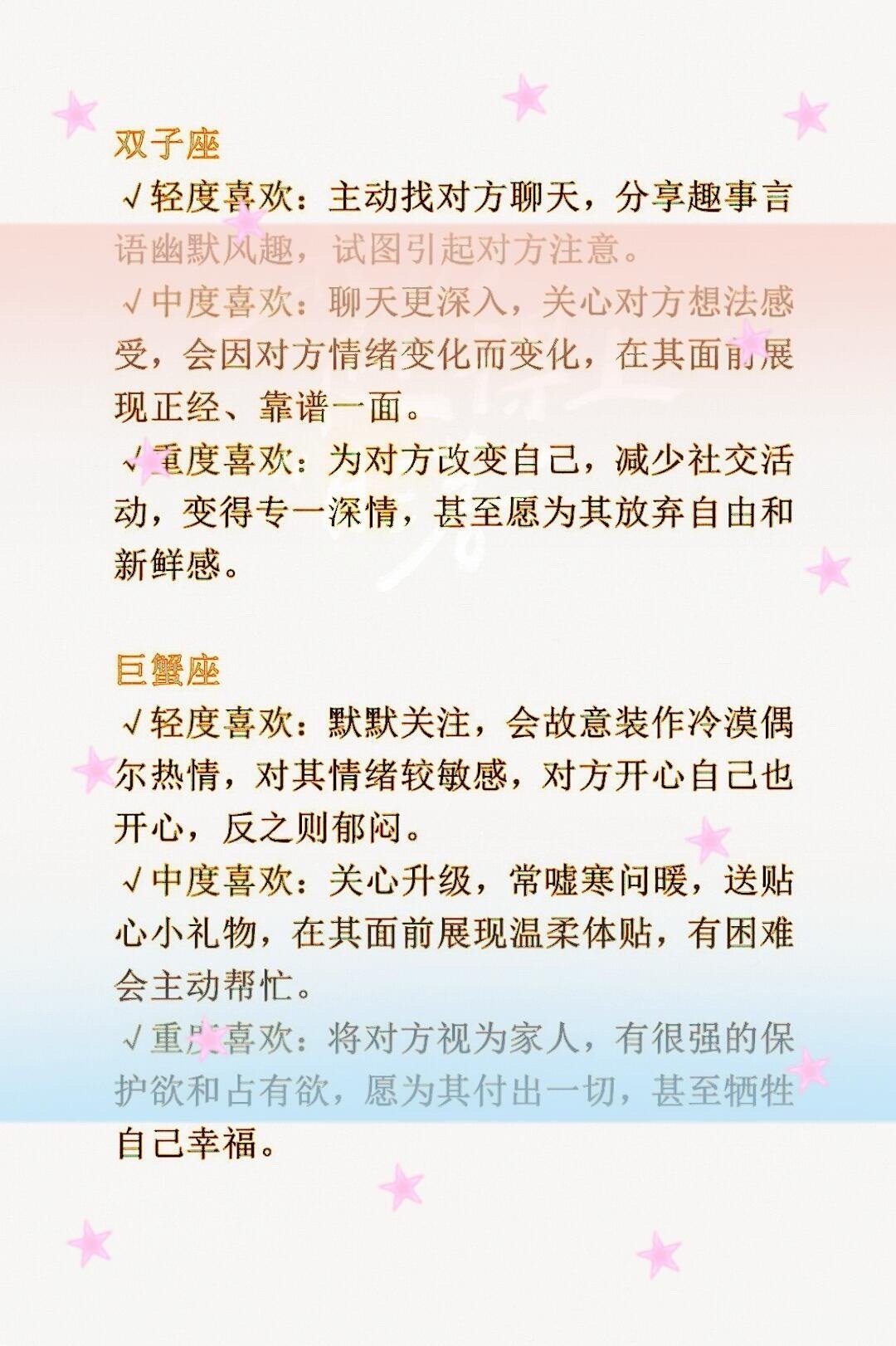 双子座

√轻度喜欢：主动找对方聊天，分享趣事言语幽默风趣，试图引起对方注意。

√中度喜欢：聊天更深入，关心对方想法感受，会因对方情绪变化而变化，在其面前展现正经、靠谱一面。

√重度喜欢：为对方改变自己，减少社交活动，变得专一深情，甚至愿为其放弃自由和新鲜感。

巨蟹座

√轻度喜欢：默默关注，会故意装作冷漠偶尔热情，对其情绪较敏感，对方开心自己也开心，反之则郁闷。

√中度喜欢：关心升级，常嘘寒问暖，送贴心小礼物，在其面前展现温柔体贴，有困难会主动帮忙。

√重度喜欢：将对方视为家人，有很强的保护欲和占有欲，愿为其付出一切，甚至牺牲自己幸福。